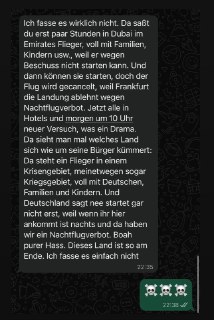 Ich fasse es wirklich nicht. Da saßt du erst paar Stunden in Dubai im Emirates Flieger, voll mit Familien, Kindern usw., weil er wegen Beschuss nicht starten kann. Und dann können sie starten, doch der Flug wird gecancelt, weil Frankfurt die Landung ablehnt wegen Nachtflugverbot. Jetzt alle in Hotels und morgen um 10 Uhr neuer Versuch, was ein Drama. Da sieht man mal welches Land sich wie um seine Bürger kümmert: Da steht ein Flieger in einem Krisengebiet, meinetwegen sogar Kriegsgebiet, voll mit Deutschen, Familien und Kindern. Und Deutschland sagt nee startet gar nicht erst, weil wenn ihr hier ankommt ist nachts und da haben wir ein Nachtflugverbot. Boah purer Hass. Dieses Land ist so am Ende. Ich fasse es einfach nicht

22:35

☠️☠️☠️

22:35